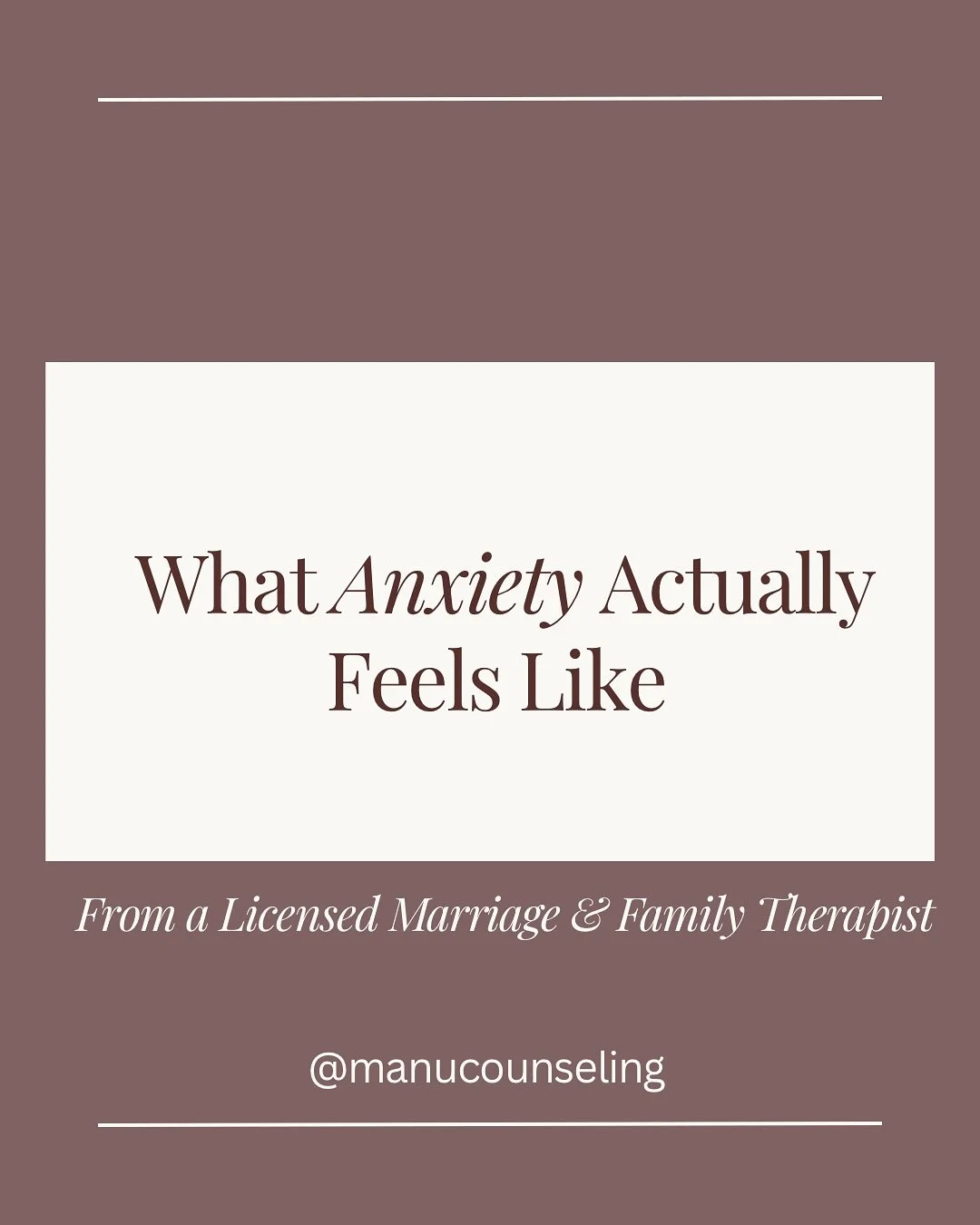 What Anxiety Actually Feels Like

From a Licensed Marriage & Family Therapist

@manucounseling